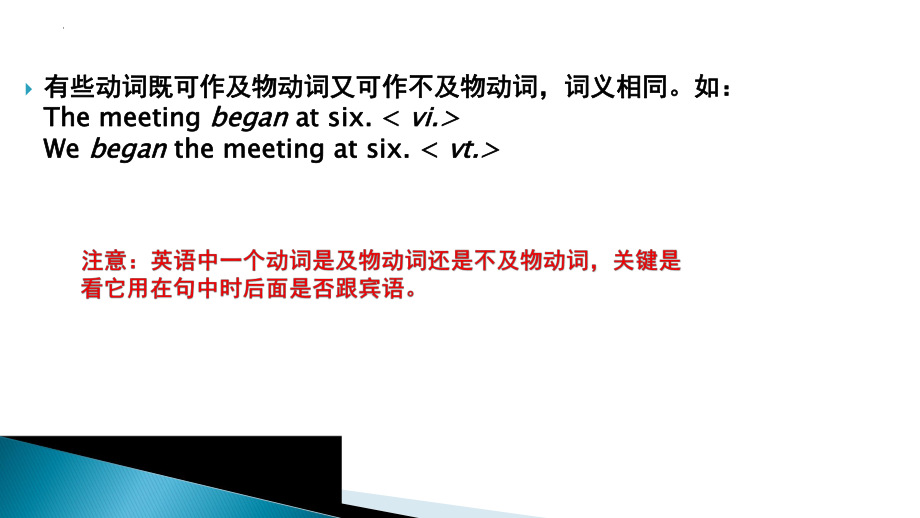 有些动词既可作及物动词又可作不及物动词，词义相同。如：
The meeting began at six. < vi.>
We began the meeting at six. < vt.>

注意：英语中一个动词是及物动词还是不及物动词，关键是看它用在句中时后面是否跟宾语。